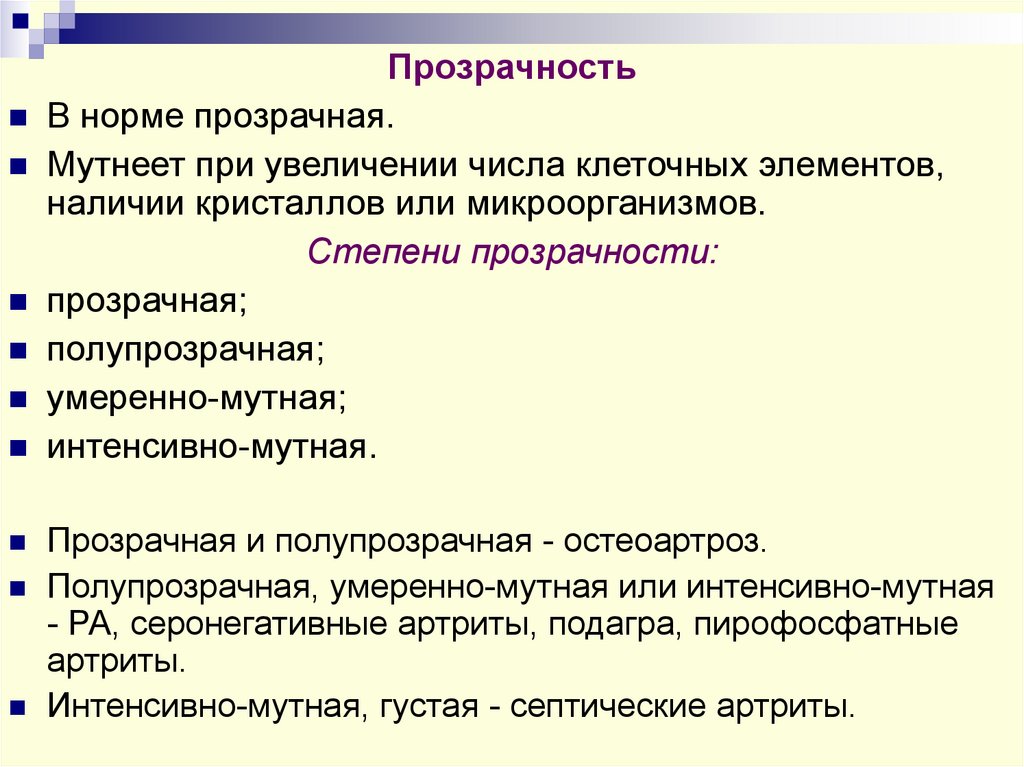 Прозрачность

• В норме прозрачная.

• Мутнеет при увеличении числа клеточных элементов, наличии кристаллов или микроорганизмов.

Степени прозрачности:

• прозрачная;

• полупрозрачная;

• умеренно-мутная;

• интенсивно-мутная.

• Прозрачная и полупрозрачная - остеоартроз.

• Полупрозрачная, умеренно-мутная или интенсивно-мутная - РА, серонегативные артриты, подагра, пирофосфатные артриты.

• Интенсивно-мутная, густая - септические артриты.